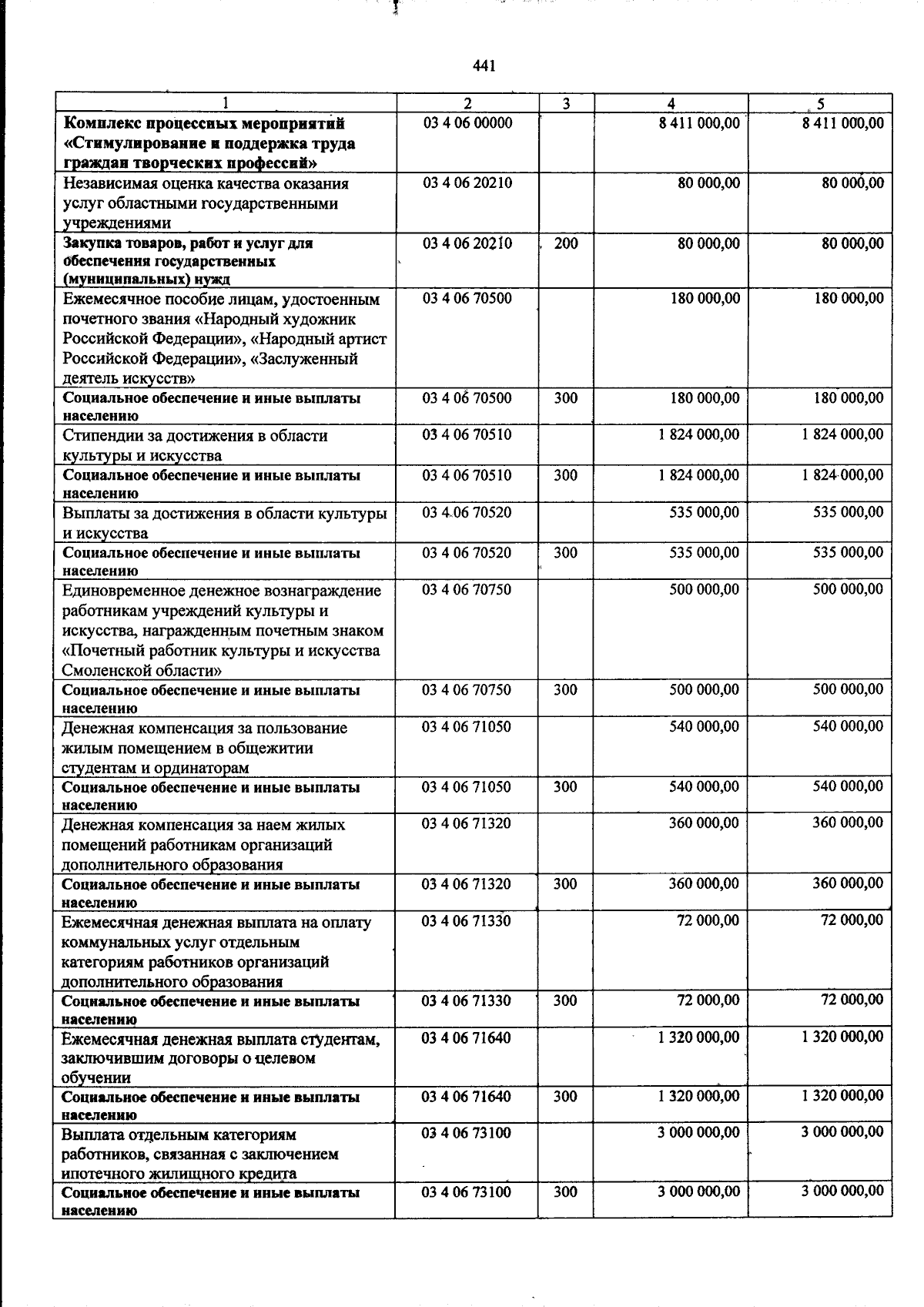 441

| 1 | 2 | 3 | 4 | 5 |
|---|---|---|---|---|
| Комплекс процессных мероприятий «Стимулирование и поддержка труда граждан творческих профессий» | 03 4 06 00000 | | 8 411 000,00 | 8 411 000,00 |
| Независимая оценка качества оказания услуг областными государственными учреждениями | 03 4 06 20210 | | 80 000,00 | 80 000,00 |
| Закупка товаров, работ и услуг для обеспечения государственных (муниципальных) нужд | 03 4 06 20210 | 200 | 80 000,00 | 80 000,00 |
| Ежемесячное пособие лицам, удостоенным почетного звания «Народный художник Российской Федерации», «Народный артист Российской Федерации», «Заслуженный деятель искусств» | 03 4 06 70500 | | 180 000,00 | 180 000,00 |
| Социальное обеспечение и иные выплаты населению | 03 4 06 70500 | 300 | 180 000,00 | 180 000,00 |
| Стипендии за достижения в области культуры и искусства | 03 4 06 70510 | | 1 824 000,00 | 1 824 000,00 |
| Социальное обеспечение и иные выплаты населению | 03 4 06 70510 | 300 | 1 824 000,00 | 1 824 000,00 |
| Выплаты за достижения в области культуры и искусства | 03 4 06 70520 | | 535 000,00 | 535 000,00 |
| Социальное обеспечение и иные выплаты населению | 03 4 06 70520 | 300 | 535 000,00 | 535 000,00 |
| Единовременное денежное вознаграждение работникам учреждений культуры и искусства, награжденным почетным знаком «Почетный работник культуры и искусства Смоленской области» | 03 4 06 70750 | | 500 000,00 | 500 000,00 |
| Социальное обеспечение и иные выплаты населению | 03 4 06 70750 | 300 | 500 000,00 | 500 000,00 |
| Денежная компенсация за пользование жилым помещением в общежитии студентам и ординаторам | 03 4 06 71050 | | 540 000,00 | 540 000,00 |
| Социальное обеспечение и иные выплаты населению | 03 4 06 71050 | 300 | 540 000,00 | 540 000,00 |
| Денежная компенсация за наем жилых помещений работникам организаций дополнительного образования | 03 4 06 71320 | | 360 000,00 | 360 000,00 |
| Социальное обеспечение и иные выплаты населению | 03 4 06 71320 | 300 | 360 000,00 | 360 000,00 |
| Ежемесячная денежная выплата на оплату коммунальных услуг отдельным категориям работников организаций дополнительного образования | 03 4 06 71330 | | 72 000,00 | 72 000,00 |
| Социальное обеспечение и иные выплаты населению | 03 4 06 71330 | 300 | 72 000,00 | 72 000,00 |
| Ежемесячная денежная выплата студентам, заключившим договоры о целевом обучении | 03 4 06 71640 | | 1 320 000,00 | 1 320 000,00 |
| Социальное обеспечение и иные выплаты населению | 03 4 06 71640 | 300 | 1 320 000,00 | 1 320 000,00 |
| Выплата отдельным категориям работников, связанная с заключением ипотечного жилищного кредита | 03 4 06 73100 | | 3 000 000,00 | 3 000 000,00 |
| Социальное обеспечение и иные выплаты населению | 03 4 06 73100 | 300 | 3 000 000,00 | 3 000 000,00 |